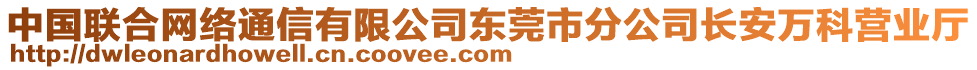 中国联合网络通信有限公司东莞市分公司长安万科营业厅
http://dwleonardhowell.cn.coovee.com